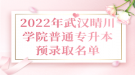 2022年武汉晴川学院普通专升本预录取名单